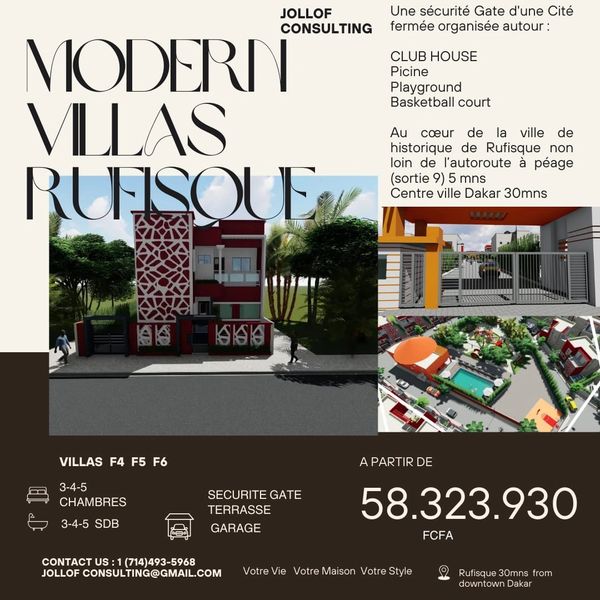 JOLLOF CONSULTING

MODERN VILLAS RUFISQUE

Une sécurité Gate d'une Cité fermée organisée autour :

CLUB HOUSE
Picine
Playground
Basketball court

Au cœur de la ville de historique de Rufisque non loin de l'autoroute à péage (sortie 9) 5 mns
Centre ville Dakar 30mns

VILLAS F4 F5 F6

3-4-5 CHAMBRES

3-4-5 SDB

SECURITE GATE
TERRASSE
GARAGE

A PARTIR DE

58.323.930

FCFA

CONTACT US : 1 (714)493-5968
JOLLOF CONSULTING@GMAIL.COM

Votre Vie Votre Maison Votre Style

Rufisque 30mns from downtown Dakar